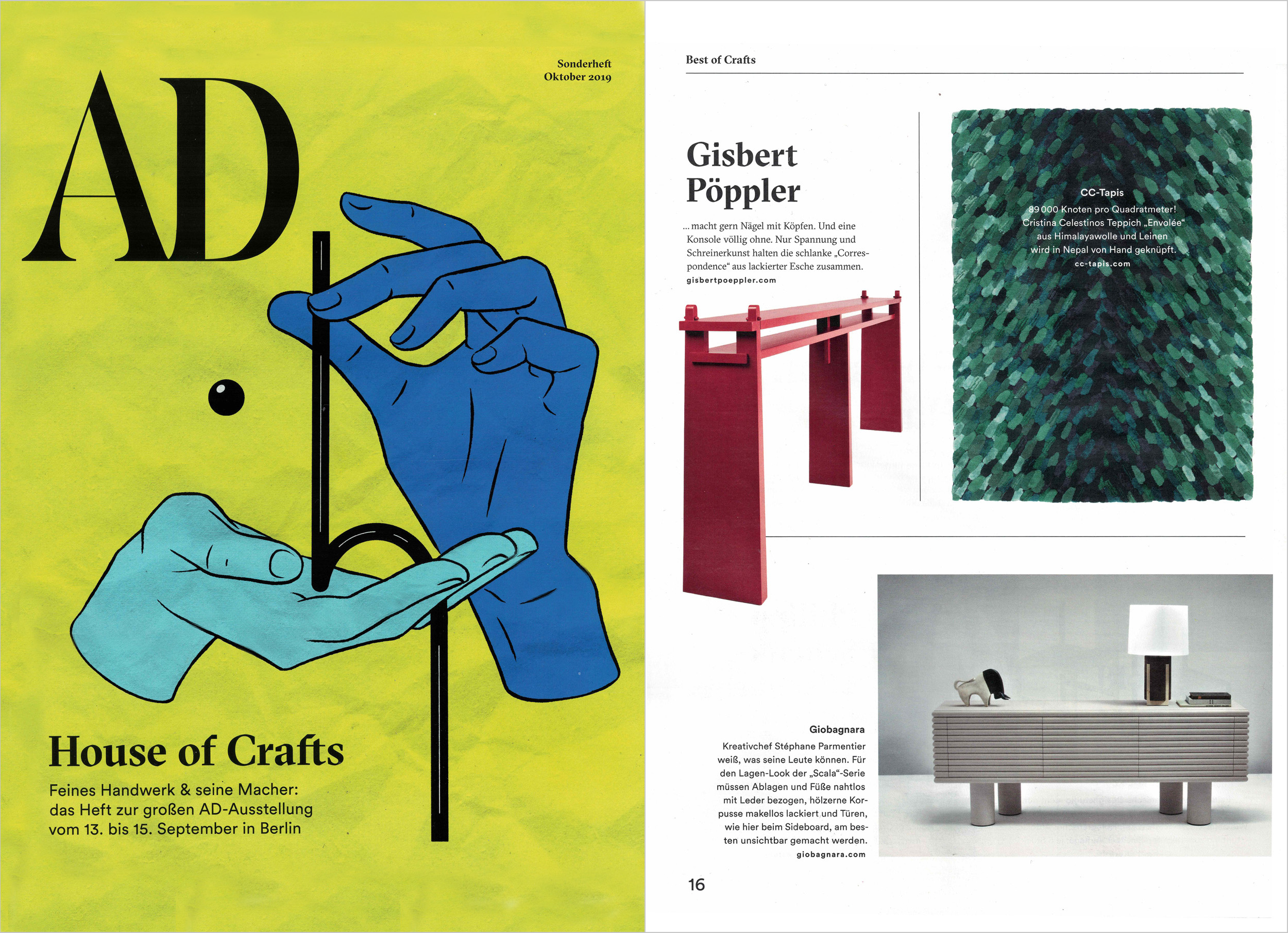 Sonderheft
Oktober 2019

AD

House of Crafts

Feines Handwerk & seine Macher: das Heft zur großen AD-Ausstellung vom 13. bis 15. September in Berlin

Best of Crafts

Gisbert Pöppler

... macht gern Nägel mit Köpfen. Und eine Konsole völlig ohne. Nur Spannung und Schreinerkunst halten die schlanke „Correspondence“ aus lackierter Esche zusammen.
gisbertpoeppler.com

CC-Tapis

89 000 Knoten pro Quadratmeter! Cristina Celestinos Teppich „Envolée“ aus Himalayawolle und Leinen wird in Nepal von Hand geknüpft.
cc-tapis.com

Giobagnara

Kreativchef Stéphane Parmentier weiß, was seine Leute können. Für den Lagen-Look der „Scala“-Serie müssen Ablagen und Füße nahtlos mit Leder bezogen, hölzerne Korpusse makellos lackiert und Türen, wie hier beim Sideboard, am besten unsichtbar gemacht werden.
giobagnara.com

16